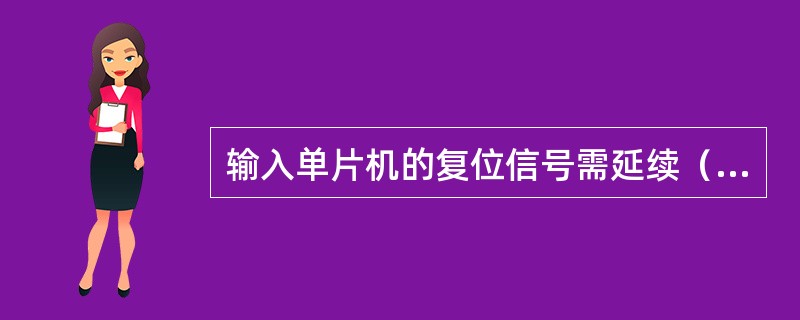 输入单片机的复位信号需延续（...